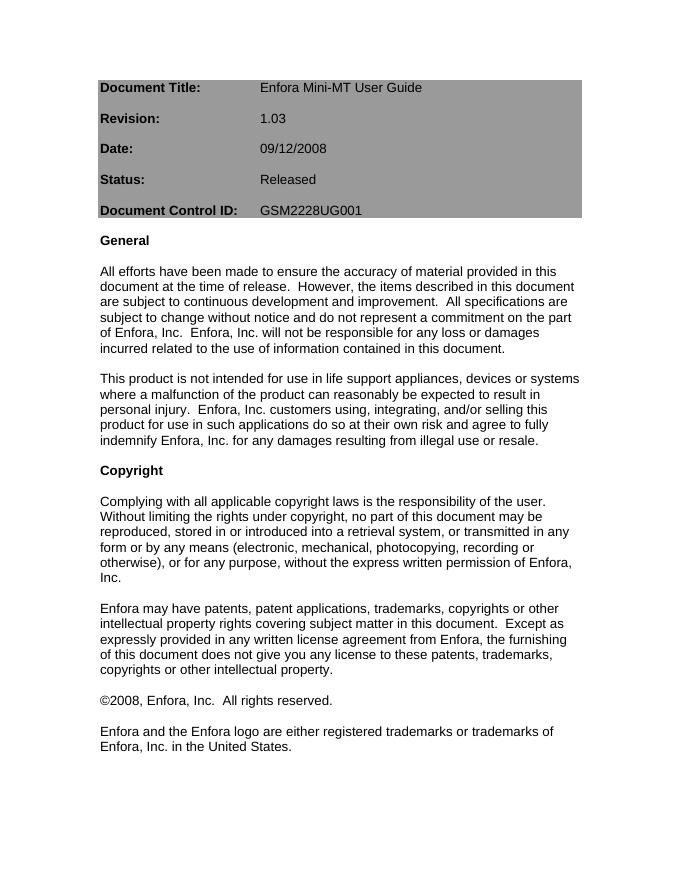 | Document Title: | Enfora Mini-MT User Guide |
|---|---|
| Revision: | 1.03 |
| Date: | 09/12/2008 |
| Status: | Released |
| Document Control ID: | GSM2228UG001 |

General

All efforts have been made to ensure the accuracy of material provided in this document at the time of release. However, the items described in this document are subject to continuous development and improvement. All specifications are subject to change without notice and do not represent a commitment on the part of Enfora, Inc. Enfora, Inc. will not be responsible for any loss or damages incurred related to the use of information contained in this document.

This product is not intended for use in life support appliances, devices or systems where a malfunction of the product can reasonably be expected to result in personal injury. Enfora, Inc. customers using, integrating, and/or selling this product for use in such applications do so at their own risk and agree to fully indemnify Enfora, Inc. for any damages resulting from illegal use or resale.

Copyright

Complying with all applicable copyright laws is the responsibility of the user. Without limiting the rights under copyright, no part of this document may be reproduced, stored in or introduced into a retrieval system, or transmitted in any form or by any means (electronic, mechanical, photocopying, recording or otherwise), or for any purpose, without the express written permission of Enfora, Inc.

Enfora may have patents, patent applications, trademarks, copyrights or other intellectual property rights covering subject matter in this document. Except as expressly provided in any written license agreement from Enfora, the furnishing of this document does not give you any license to these patents, trademarks, copyrights or other intellectual property.

©2008, Enfora, Inc. All rights reserved.

Enfora and the Enfora logo are either registered trademarks or trademarks of Enfora, Inc. in the United States.